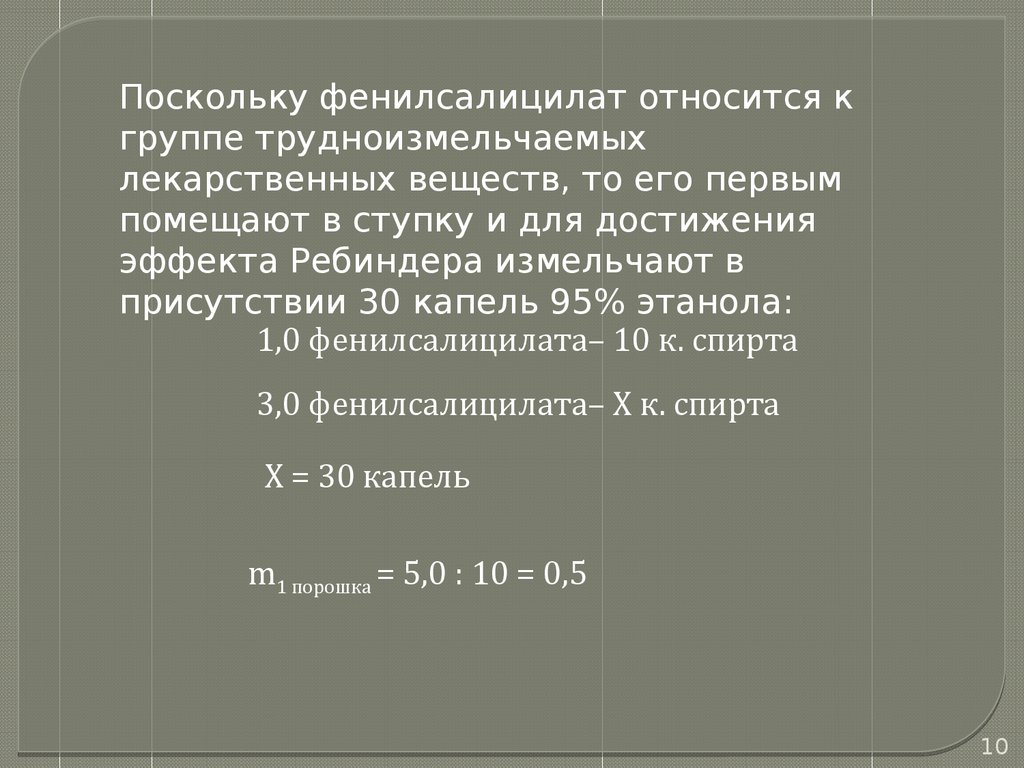 Поскольку фенилсалицилат относится к группе трудноизмельчаемых лекарственных веществ, то его первым помещают в ступку и для достижения эффекта Ребиндера измельчают в присутствии 30 капель 95% этанола:

1,0 фенилсалицилата– 10 к. спирта

3,0 фенилсалицилата– Х к. спирта

Х = 30 капель

$m_{1\ порошка} = 5,0 : 10 = 0,5$

10